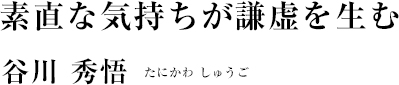 素直な気持ちが謙虚を生む

谷川 秀悟 たにかわ しゅうご